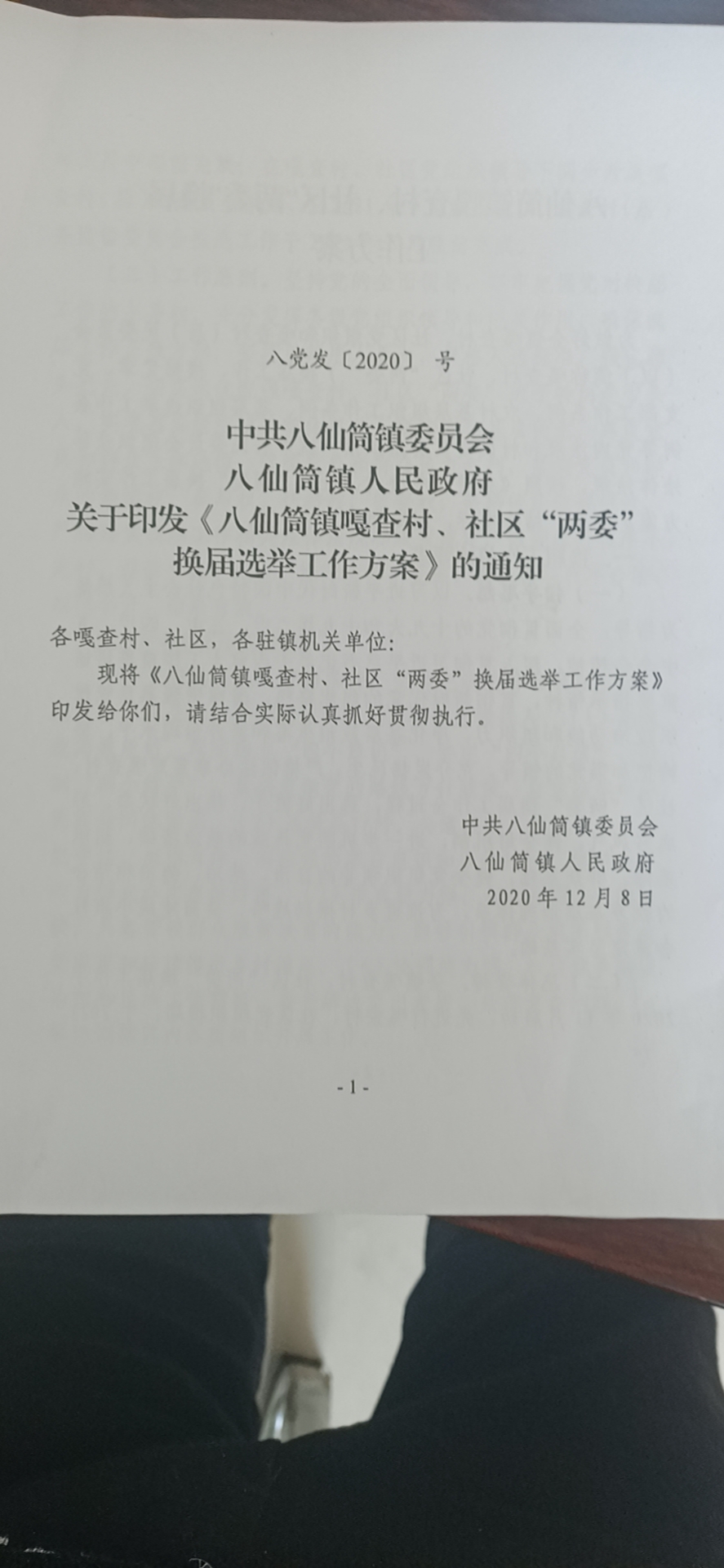 八党发〔2020〕 号

中共八仙筒镇委员会
八仙筒镇人民政府
关于印发《八仙筒镇嘎查村、社区“两委”换届选举工作方案》的通知

各嘎查村、社区，各驻镇机关单位：

现将《八仙筒镇嘎查村、社区“两委”换届选举工作方案》印发给你们，请结合实际认真抓好贯彻执行。

中共八仙筒镇委员会
八仙筒镇人民政府
2020年12月8日

- 1 -